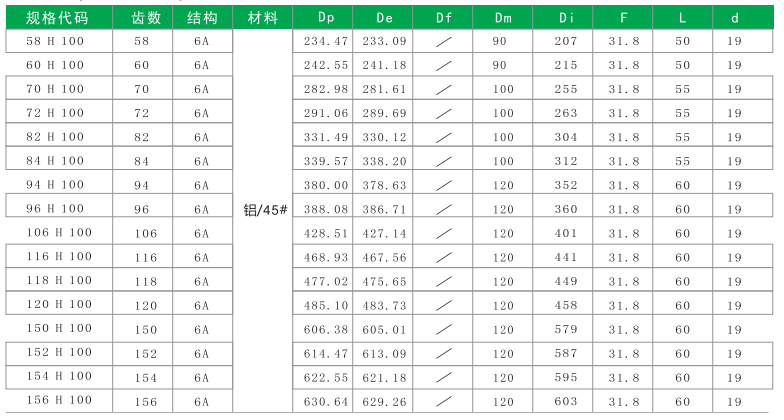 | 规格代码 | 齿数 | 结构 | 材料 | Dp | De | Df | Dm | Di | F | L | d |
|---|---|---|---|---|---|---|---|---|---|---|---|
| 58 H 100 | 58 | 6A | 铝/45# | 234.47 | 233.09 | / | 90 | 207 | 31.8 | 50 | 19 |
| 60 H 100 | 60 | 6A | | 242.55 | 241.18 | / | 90 | 215 | 31.8 | 50 | 19 |
| 70 H 100 | 70 | 6A | | 282.98 | 281.61 | / | 100 | 255 | 31.8 | 55 | 19 |
| 72 H 100 | 72 | 6A | | 291.06 | 289.69 | / | 100 | 263 | 31.8 | 55 | 19 |
| 82 H 100 | 82 | 6A | | 331.49 | 330.12 | / | 100 | 304 | 31.8 | 55 | 19 |
| 84 H 100 | 84 | 6A | | 339.57 | 338.20 | / | 100 | 312 | 31.8 | 55 | 19 |
| 94 H 100 | 94 | 6A | | 380.00 | 378.63 | / | 120 | 352 | 31.8 | 60 | 19 |
| 96 H 100 | 96 | 6A | | 388.08 | 386.71 | / | 120 | 360 | 31.8 | 60 | 19 |
| 106 H 100 | 106 | 6A | | 428.51 | 427.14 | / | 120 | 401 | 31.8 | 60 | 19 |
| 116 H 100 | 116 | 6A | | 468.93 | 467.56 | / | 120 | 441 | 31.8 | 60 | 19 |
| 118 H 100 | 118 | 6A | | 477.02 | 475.65 | / | 120 | 449 | 31.8 | 60 | 19 |
| 120 H 100 | 120 | 6A | | 485.10 | 483.73 | / | 120 | 458 | 31.8 | 60 | 19 |
| 150 H 100 | 150 | 6A | | 606.38 | 605.01 | / | 120 | 579 | 31.8 | 60 | 19 |
| 152 H 100 | 152 | 6A | | 614.47 | 613.09 | / | 120 | 587 | 31.8 | 60 | 19 |
| 154 H 100 | 154 | 6A | | 622.55 | 621.18 | / | 120 | 595 | 31.8 | 60 | 19 |
| 156 H 100 | 156 | 6A | | 630.64 | 629.26 | / | 120 | 603 | 31.8 | 60 | 19 |